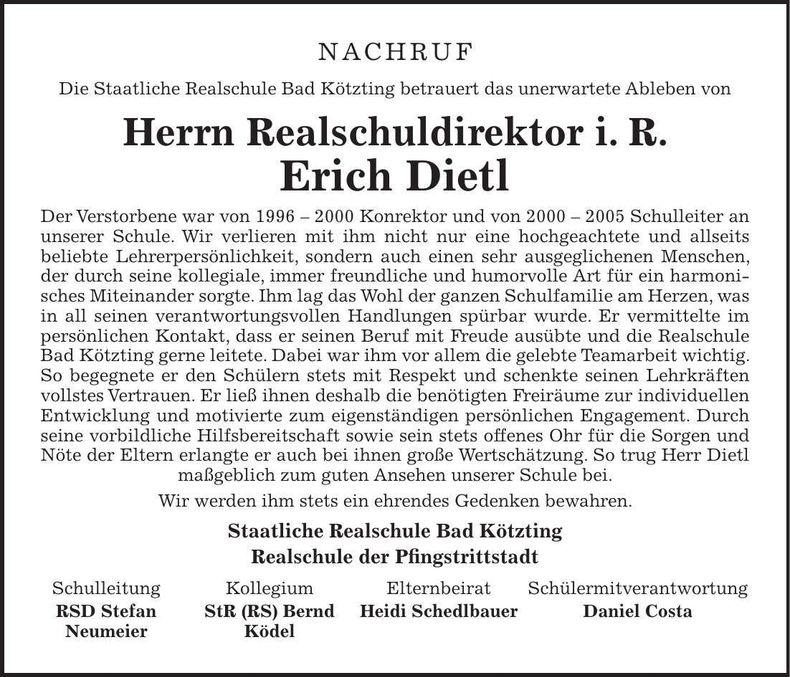 NACHRUF

Die Staatliche Realschule Bad Kötzting betrauert das unerwartete Ableben von

Herrn Realschuldirektor i. R.
Erich Dietl

Der Verstorbene war von 1996 – 2000 Konrektor und von 2000 – 2005 Schulleiter an unserer Schule. Wir verlieren mit ihm nicht nur eine hochgeachtete und allseits beliebte Lehrerpersönlichkeit, sondern auch einen sehr ausgeglichenen Menschen, der durch seine kollegiale, immer freundliche und humorvolle Art für ein harmonisches Miteinander sorgte. Ihm lag das Wohl der ganzen Schulfamilie am Herzen, was in all seinen verantwortungsvollen Handlungen spürbar wurde. Er vermittelte im persönlichen Kontakt, dass er seinen Beruf mit Freude ausübte und die Realschule Bad Kötzting gerne leitete. Dabei war ihm vor allem die gelebte Teamarbeit wichtig. So begegnete er den Schülern stets mit Respekt und schenkte seinen Lehrkräften vollstes Vertrauen. Er ließ ihnen deshalb die benötigten Freiräume zur individuellen Entwicklung und motivierte zum eigenständigen persönlichen Engagement. Durch seine vorbildliche Hilfsbereitschaft sowie sein stets offenes Ohr für die Sorgen und Nöte der Eltern erlangte er auch bei ihnen große Wertschätzung. So trug Herr Dietl maßgeblich zum guten Ansehen unserer Schule bei.

Wir werden ihm stets ein ehrendes Gedenken bewahren.

Staatliche Realschule Bad Kötzting
Realschule der Pfingstrittstadt

Schulleitung
RSD Stefan Neumeier

Kollegium
StR (RS) Bernd Ködel

Elternbeirat
Heidi Schedlbauer

Schülermitverantwortung
Daniel Costa